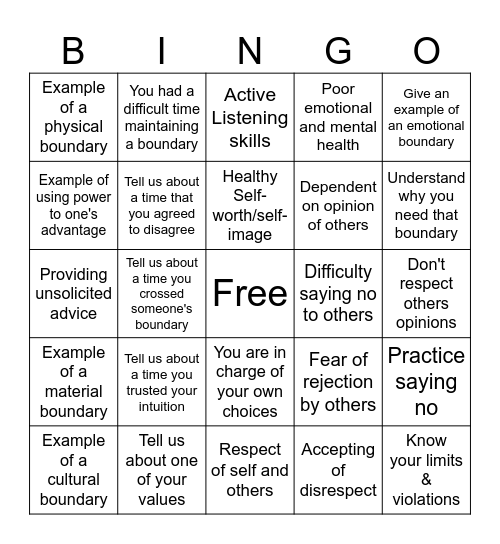 | B | I | N | G | O |
|---|---|---|---|---|
| Example of a physical boundary | You had a difficult time maintaining a boundary | Active Listening skills | Poor emotional and mental health | Give an example of an emotional boundary |
| Example of using power to one's advantage | Tell us about a time that you agreed to disagree | Healthy Self-worth/self-image | Dependent on opinion of others | Understand why you need that boundary |
| Providing unsolicited advice | Tell us about a time you crossed someone's boundary | Free | Difficulty saying no to others | Don't respect others opinions |
| Example of a material boundary | Tell us about a time you trusted your intuition | You are in charge of your own choices | Fear of rejection by others | Practice saying no |
| Example of a cultural boundary | Tell us about one of your values | Respect of self and others | Accepting of disrespect | Know your limits & violations |